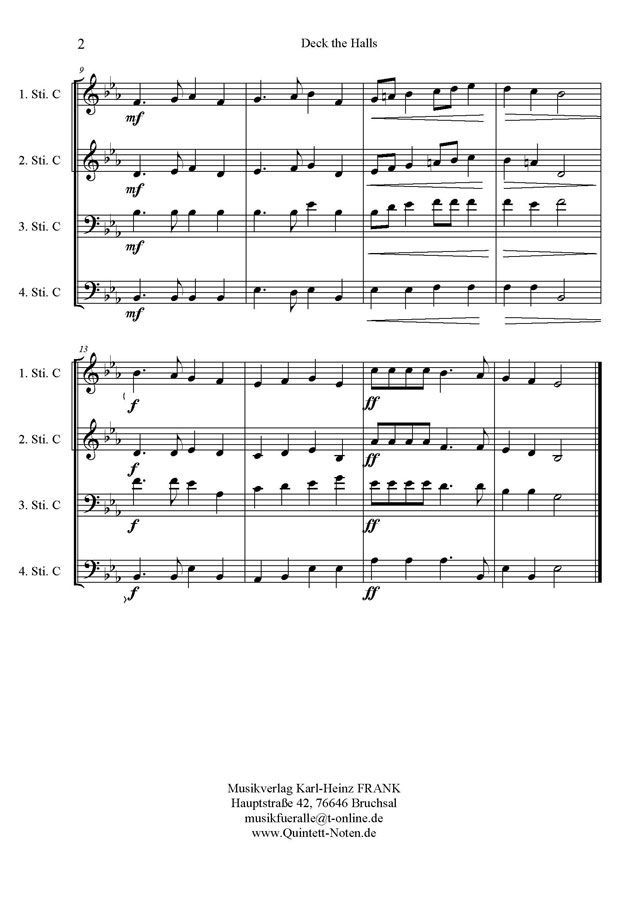 2

Deck the Halls

9

1. Sti. C

mf

2. Sti. C

mf

3. Sti. C

mf

4. Sti. C

mf

13

1. Sti. C

f

ff

2. Sti. C

f

ff

3. Sti. C

f

ff

4. Sti. C

f

ff

Musikverlag Karl-Heinz FRANK
Hauptstraße 42, 76646 Bruchsal
musikfueralle@t-online.de
www.Quintett-Noten.de